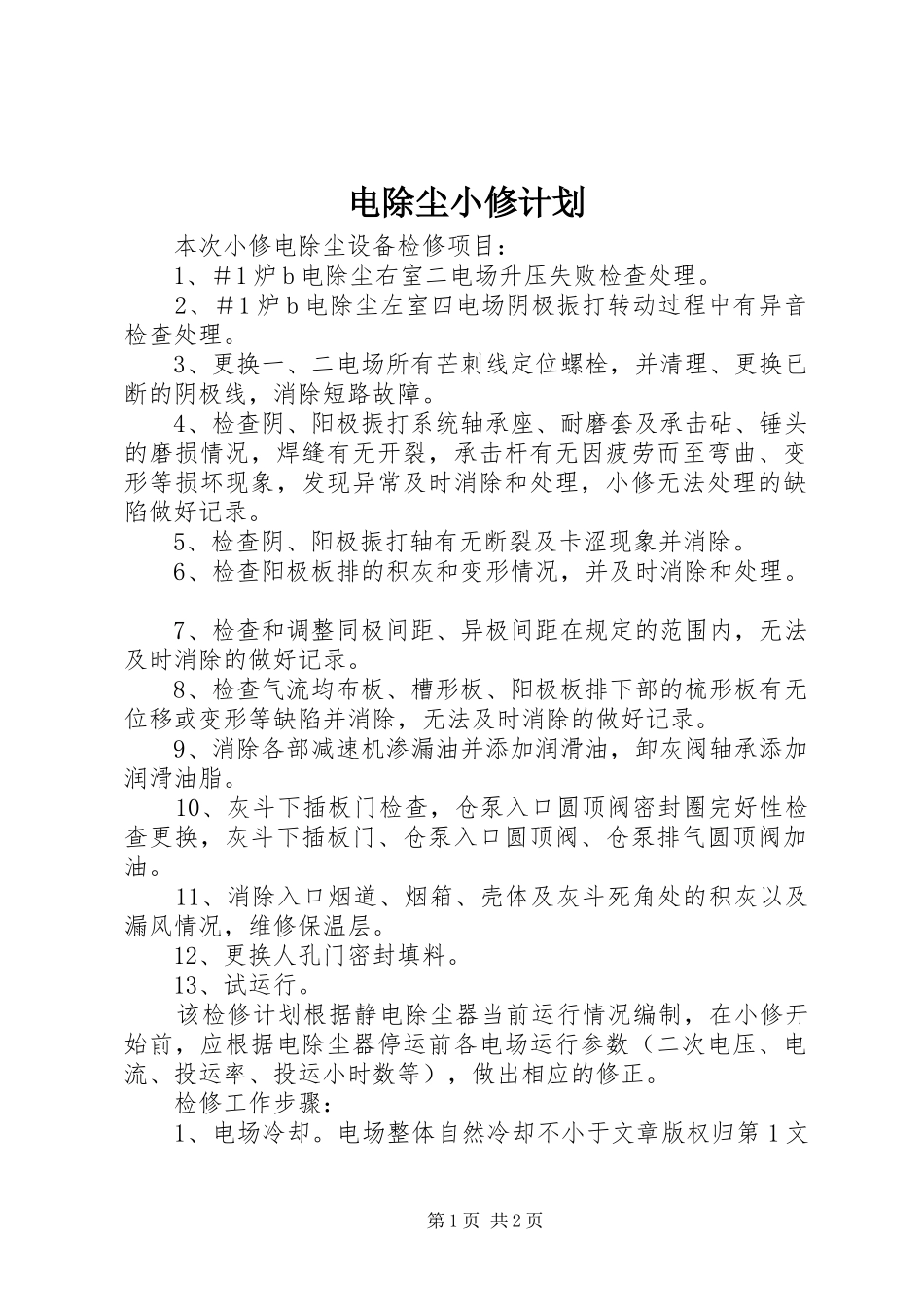 电除尘小修计划

本次小修电除尘设备检修项目：

1、＃1炉b电除尘右室二电场升压失败检查处理。

2、＃1炉b电除尘左室四电场阴极振打转动过程中有异音检查处理。

3、更换一、二电场所有芒刺线定位螺栓，并清理、更换已断的阴极线，消除短路故障。

4、检查阴、阳极振打系统轴承座、耐磨套及承击砧、锤头的磨损情况，焊缝有无开裂，承击杆有无因疲劳而至弯曲、变形等损坏现象，发现异常及时消除和处理，小修无法处理的缺陷做好记录。

5、检查阴、阳极振打轴有无断裂及卡涩现象并消除。

6、检查阳极板排的积灰和变形情况，并及时消除和处理。

7、检查和调整同极间距、异极间距在规定的范围内，无法及时消除的做好记录。

8、检查气流均布板、槽形板、阳极板排下部的梳形板有无位移或变形等缺陷并消除，无法及时消除的做好记录。

9、消除各部减速机渗漏油并添加润滑油，卸灰阀轴承添加润滑油脂。

10、灰斗下插板门检查，仓泵入口圆顶阀密封圈完好性检查更换，灰斗下插板门、仓泵入口圆顶阀、仓泵排气圆顶阀加油。

11、消除入口烟道、烟箱、壳体及灰斗死角处的积灰以及漏风情况，维修保温层。

12、更换人孔门密封填料。

13、试运行。

该检修计划根据静电除尘器当前运行情况编制，在小修开始前，应根据电除尘器停运前各电场运行参数（二次电压、电流、投运率、投运小时数等），做出相应的修正。

检修工作步骤：

1、电场冷却。电场整体自然冷却不小于文章版权归第1文

第1页 共2页